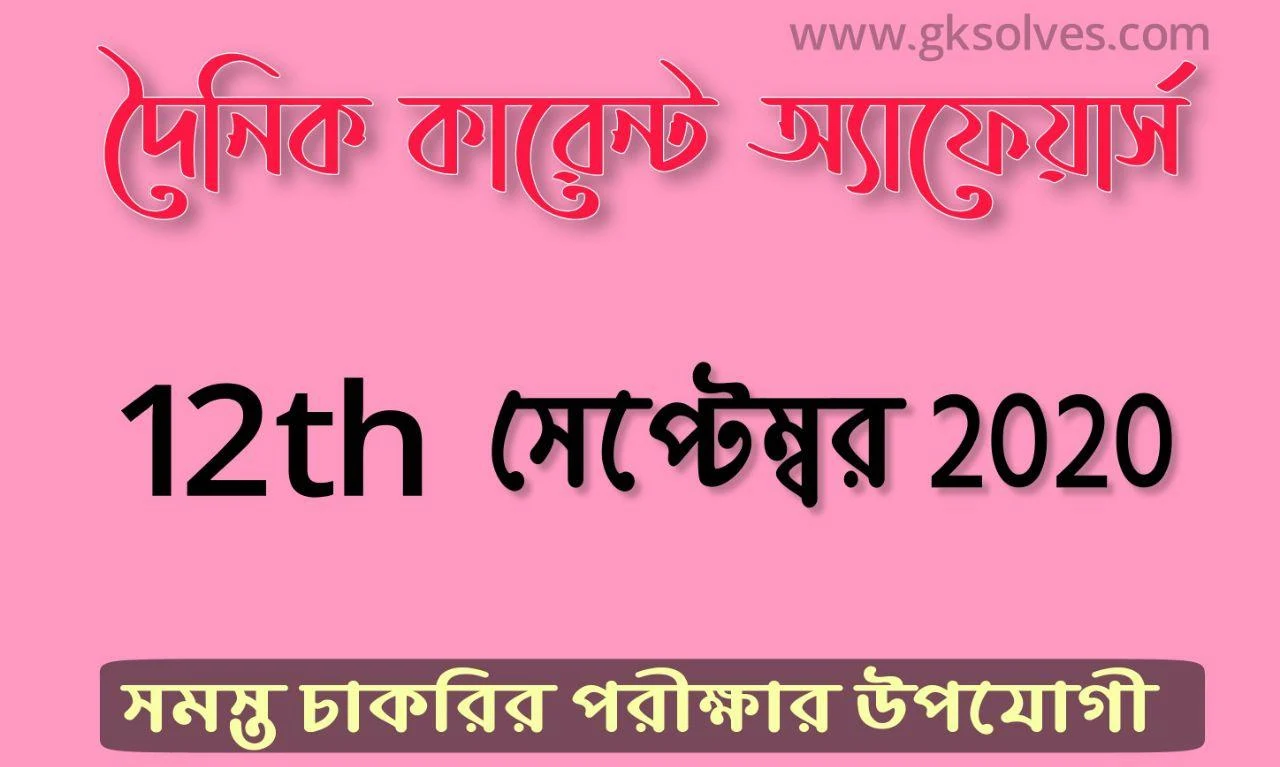 www.gksolves.com

দৈনিক কারেন্ট অ্যাফেয়ার্স

12th সেপ্টেম্বর 2020

সমস্ত চাকরির পরীক্ষার উপযোগী